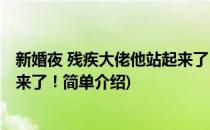 新婚夜 残疾大佬他站起来了
来了！简单介绍）